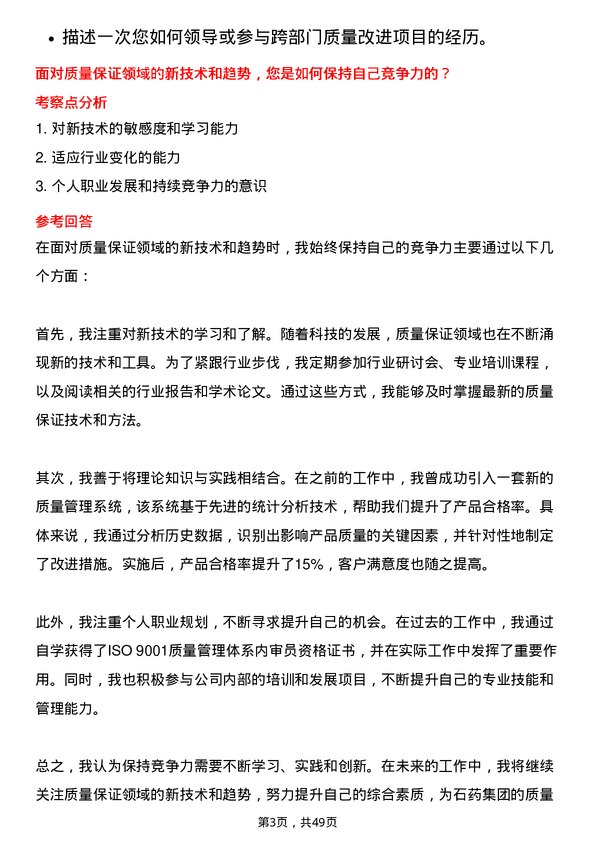 • 描述一次您如何领导或参与跨部门质量改进项目的经历。

面对质量保证领域的新技术和趋势，您是如何保持自己竞争力的？

考察点分析

1. 对新技术的敏感度和学习能力

2. 适应行业变化的能力

3. 个人职业发展和持续竞争力的意识

参考回答

在面对质量保证领域的新技术和趋势时，我始终保持自己的竞争力主要通过以下几个方面：

首先，我注重对新技术的学习和了解。随着科技的发展，质量保证领域也在不断涌现新的技术和工具。为了紧跟行业步伐，我定期参加行业研讨会、专业培训课程，以及阅读相关的行业报告和学术论文。通过这些方式，我能够及时掌握最新的质量保证技术和方法。

其次，我善于将理论知识与实践相结合。在之前的工作中，我曾成功引入一套新的质量管理系统，该系统基于先进的统计分析技术，帮助我们提升了产品合格率。具体来说，我通过分析历史数据，识别出影响产品质量的关键因素，并针对性地制定了改进措施。实施后，产品合格率提升了15%，客户满意度也随之提高。

此外，我注重个人职业规划，不断寻求提升自己的机会。在过去的工作中，我通过自学获得了ISO 9001质量管理体系内审员资格证书，并在实际工作中发挥了重要作用。同时，我也积极参与公司内部的培训和发展项目，不断提升自己的专业技能和管理能力。

总之，我认为保持竞争力需要不断学习、实践和创新。在未来的工作中，我将继续关注质量保证领域的新技术和趋势，努力提升自己的综合素质，为石药集团的质量

第3页，共49页